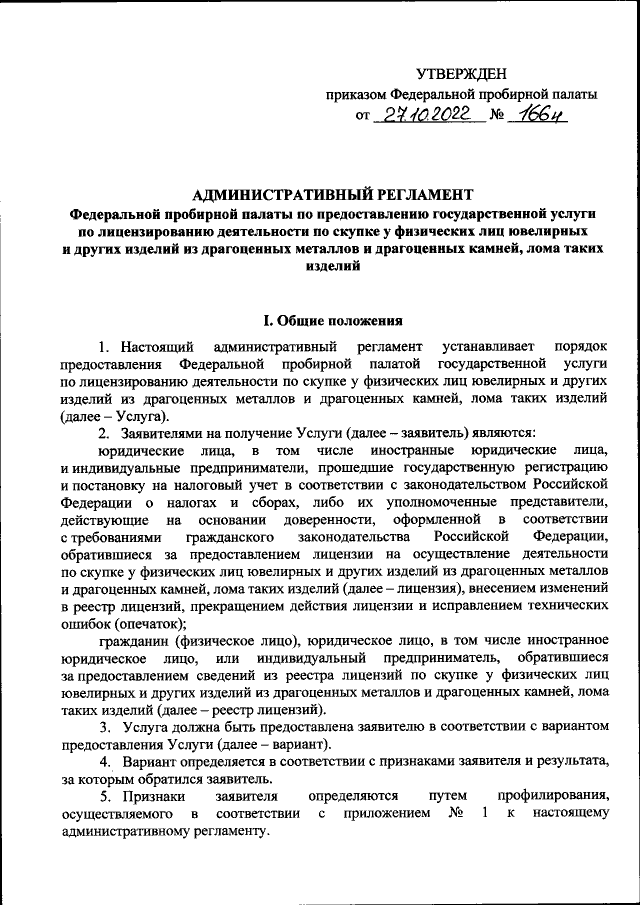 УТВЕРЖДЕН
приказом Федеральной пробирной палаты
от 27.10.2022 № 166н

АДМИНИСТРАТИВНЫЙ РЕГЛАМЕНТ
Федеральной пробирной палаты по предоставлению государственной услуги по лицензированию деятельности по скупке у физических лиц ювелирных и других изделий из драгоценных металлов и драгоценных камней, лома таких изделий

I. Общие положения

1. Настоящий административный регламент устанавливает порядок предоставления Федеральной пробирной палатой государственной услуги по лицензированию деятельности по скупке у физических лиц ювелирных и других изделий из драгоценных металлов и драгоценных камней, лома таких изделий (далее – Услуга).

2. Заявителями на получение Услуги (далее – заявитель) являются:

юридические лица, в том числе иностранные юридические лица, и индивидуальные предприниматели, прошедшие государственную регистрацию и постановку на налоговый учет в соответствии с законодательством Российской Федерации о налогах и сборах, либо их уполномоченные представители, действующие на основании доверенности, оформленной в соответствии с требованиями гражданского законодательства Российской Федерации, обратившиеся за предоставлением лицензии на осуществление деятельности по скупке у физических лиц ювелирных и других изделий из драгоценных металлов и драгоценных камней, лома таких изделий (далее – лицензия), внесением изменений в реестр лицензий, прекращением действия лицензии и исправлением технических ошибок (опечаток);

гражданин (физическое лицо), юридическое лицо, в том числе иностранное юридическое лицо, или индивидуальный предприниматель, обратившиеся за предоставлением сведений из реестра лицензий по скупке у физических лиц ювелирных и других изделий из драгоценных металлов и драгоценных камней, лома таких изделий (далее – реестр лицензий).

3. Услуга должна быть предоставлена заявителю в соответствии с вариантом предоставления Услуги (далее – вариант).

4. Вариант определяется в соответствии с признаками заявителя и результата, за которым обратился заявитель.

5. Признаки заявителя определяются путем профилирования, осуществляемого в соответствии с приложением № 1 к настоящему административному регламенту.